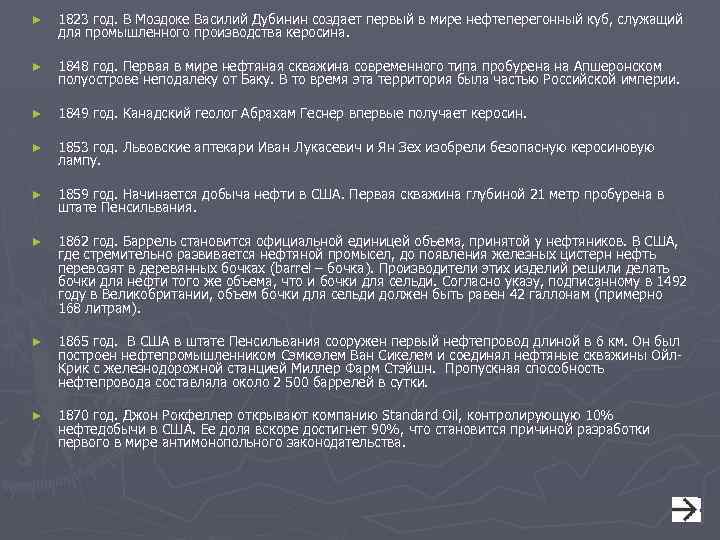 ► 1823 год. В Моздоке Василий Дубинин создает первый в мире нефтеперегонный куб, служащий для промышленного производства керосина.

► 1848 год. Первая в мире нефтяная скважина современного типа пробурена на Апшеронском полуострове неподалеку от Баку. В то время эта территория была частью Российской империи.

► 1849 год. Канадский геолог Абрахам Геснер впервые получает керосин.

► 1853 год. Львовские аптекари Иван Лукасевич и Ян Зех изобрели безопасную керосиновую лампу.

► 1859 год. Начинается добыча нефти в США. Первая скважина глубиной 21 метр пробурена в штате Пенсильвания.

► 1862 год. Баррель становится официальной единицей объема, принятой у нефтяников. В США, где стремительно развивается нефтяной промысел, до появления железных цистерн нефть перевозят в деревянных бочках (barrel – бочка). Производители этих изделий решили делать бочки для нефти того же объема, что и бочки для сельди. Согласно указу, подписанному в 1492 году в Великобритании, объем бочки для сельди должен быть равен 42 галлонам (примерно 168 литрам).

► 1865 год. В США в штате Пенсильвания сооружен первый нефтепровод длиной в 6 км. Он был построен нефтепромышленником Сэмюэлем Ван Сикелем и соединял нефтяные скважины Ойл-Крик с железнодорожной станцией Миллер Фарм Стэйшн. Пропускная способность нефтепровода составляла около 2 500 баррелей в сутки.

► 1870 год. Джон Рокфеллер открывают компанию Standard Oil, контролирующую 10% нефтедобычи в США. Ее доля вскоре достигнет 90%, что становится причиной разработки первого в мире антимонопольного законодательства.